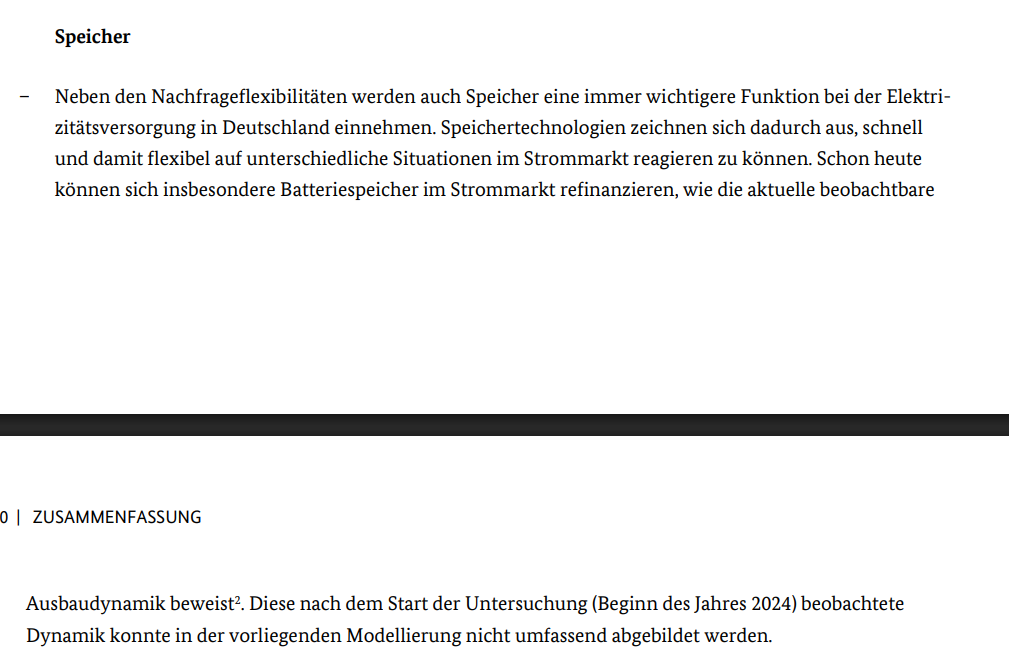 **Speicher**

– Neben den Nachfrageflexibilitäten werden auch Speicher eine immer wichtigere Funktion bei der Elektrizitätsversorgung in Deutschland einnehmen. Speichertechnologien zeichnen sich dadurch aus, schnell und damit flexibel auf unterschiedliche Situationen im Strommarkt reagieren zu können. Schon heute können sich insbesondere Batteriespeicher im Strommarkt refinanzieren, wie die aktuelle beobachtbare

0 | ZUSAMMENFASSUNG

Ausbaudynamik beweist$^2$. Diese nach dem Start der Untersuchung (Beginn des Jahres 2024) beobachtete Dynamik konnte in der vorliegenden Modellierung nicht umfassend abgebildet werden.